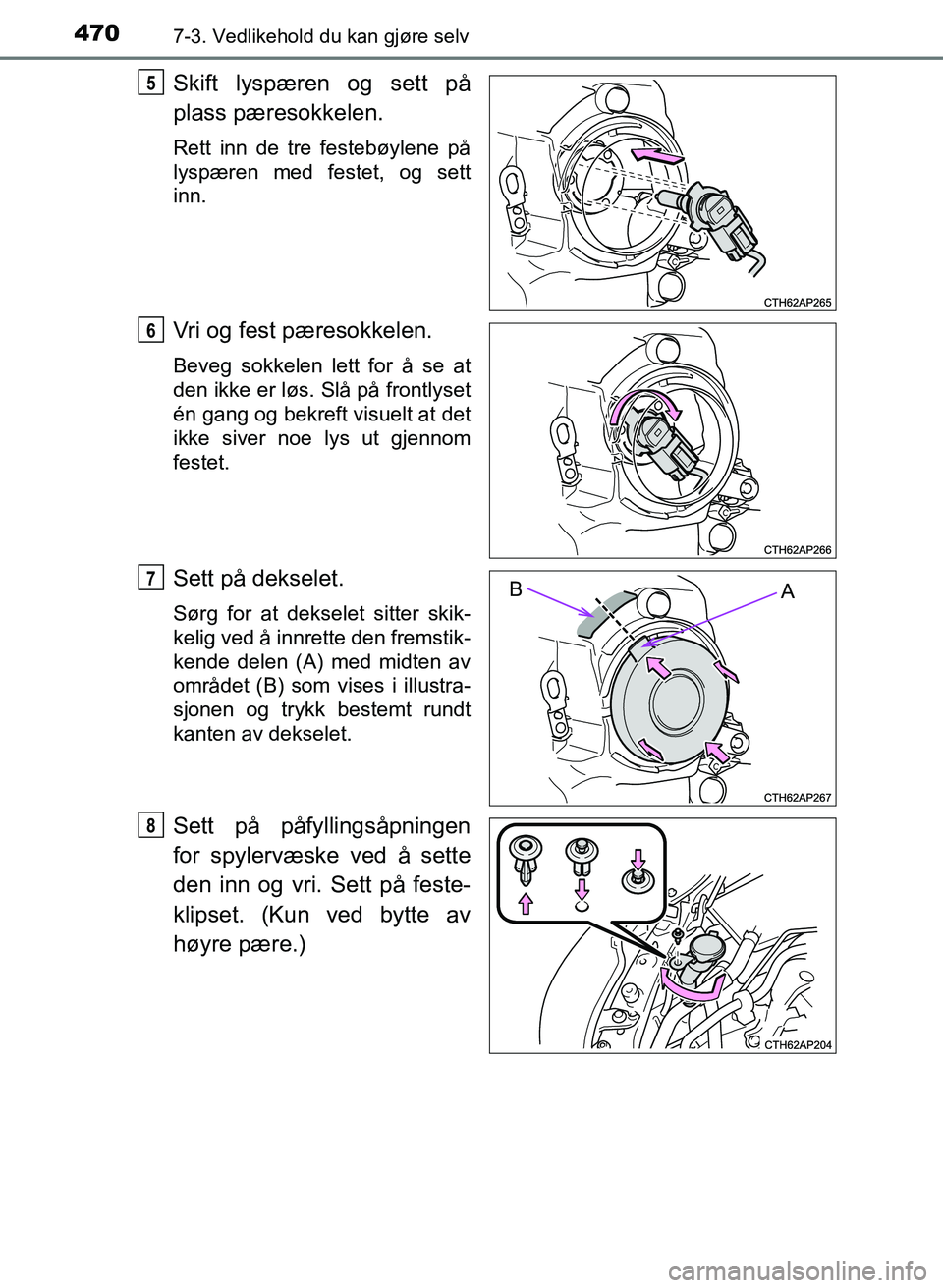 470 7-3. Vedlikehold du kan gjøre selv

5
Skift lyspæren og sett på plass pæresokkelen.

Rett inn de tre festebøylene på lyspæren med festet, og sett inn.

CTH62AP265

6
Vri og fest pæresokkelen.

Beveg sokkelen lett for å se at den ikke er løs. Slå på frontlyset én gang og bekreft visuelt at det ikke siver noe lys ut gjennom festet.

CTH62AP266

7
Sett på dekselet.

Sørg for at dekselet sitter skikkelig ved å innrette den fremstikkende delen (A) med midten av området (B) som vises i illustrasjonen og trykk bestemt rundt kanten av dekselet.

B
A
CTH62AP267

8
Sett på påfyllingsåpningen for spylervæske ved å sette den inn og vri. Sett på festeklipset. (Kun ved bytte av høyre pære.)

CTH62AP204

carmanualsonline.info